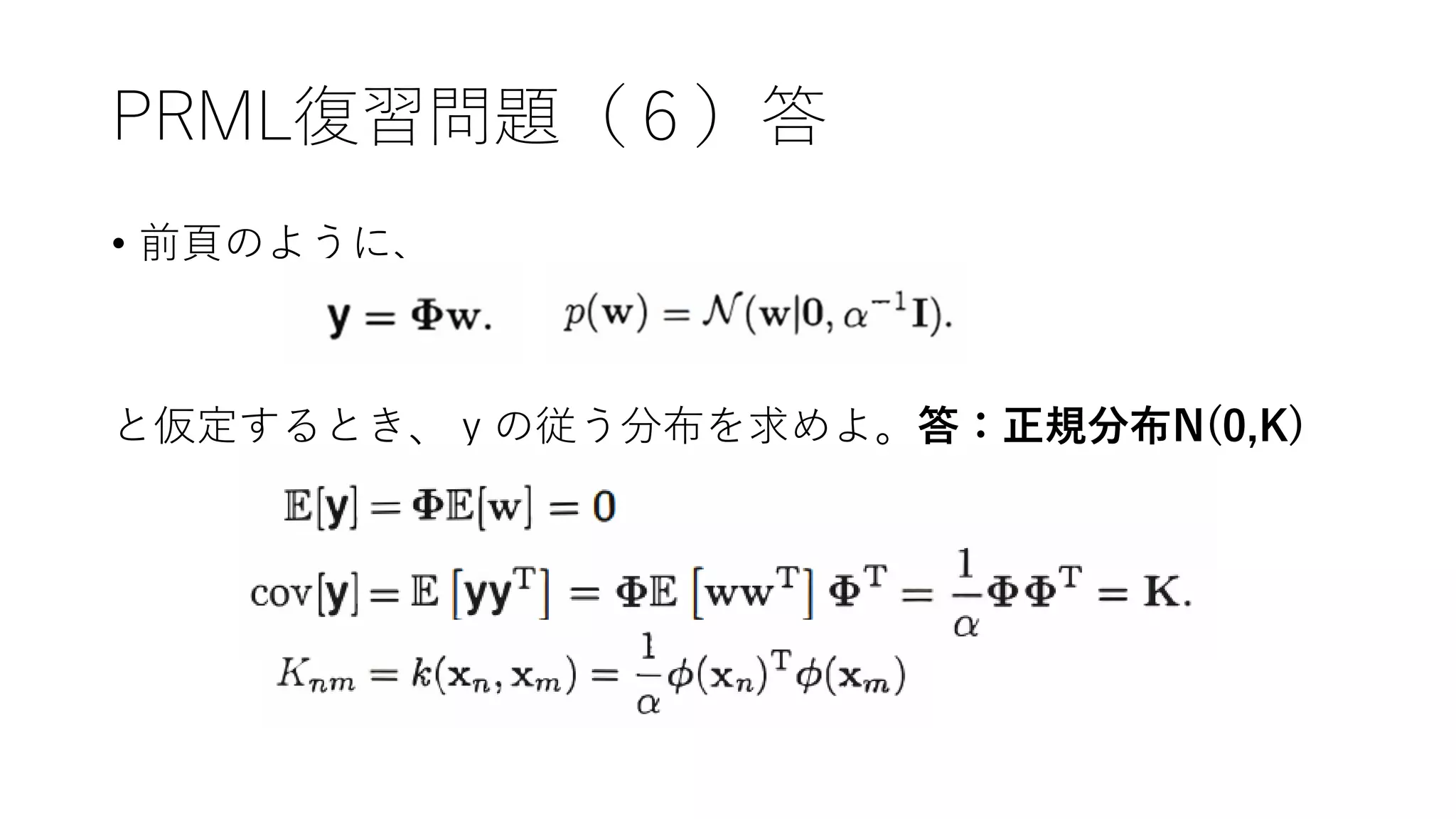 PRML復習問題（６）答

• 前頁のように、

$\mathbf{y} = \mathbf{\Phi w}.$ $p(\mathbf{w}) = \mathcal{N}(\mathbf{w}|\mathbf{0}, \alpha^{-1}\mathbf{I}).$

と仮定するとき、ｙの従う分布を求めよ。答：正規分布N(0,K)

$\mathbb{E}[\mathbf{y}] = \mathbf{\Phi}\mathbb{E}[\mathbf{w}] = \mathbf{0}$

$\mathrm{cov}[\mathbf{y}] = \mathbb{E}\left[\mathbf{y}\mathbf{y}^{\mathrm{T}}\right] = \mathbf{\Phi}\mathbb{E}\left[\mathbf{w}\mathbf{w}^{\mathrm{T}}\right]\mathbf{\Phi}^{\mathrm{T}} = \frac{1}{\alpha}\mathbf{\Phi}\mathbf{\Phi}^{\mathrm{T}} = \mathbf{K}.$

$K_{nm} = k(\mathbf{x}_n, \mathbf{x}_m) = \frac{1}{\alpha}\phi(\mathbf{x}_n)^{\mathrm{T}}\phi(\mathbf{x}_m)$